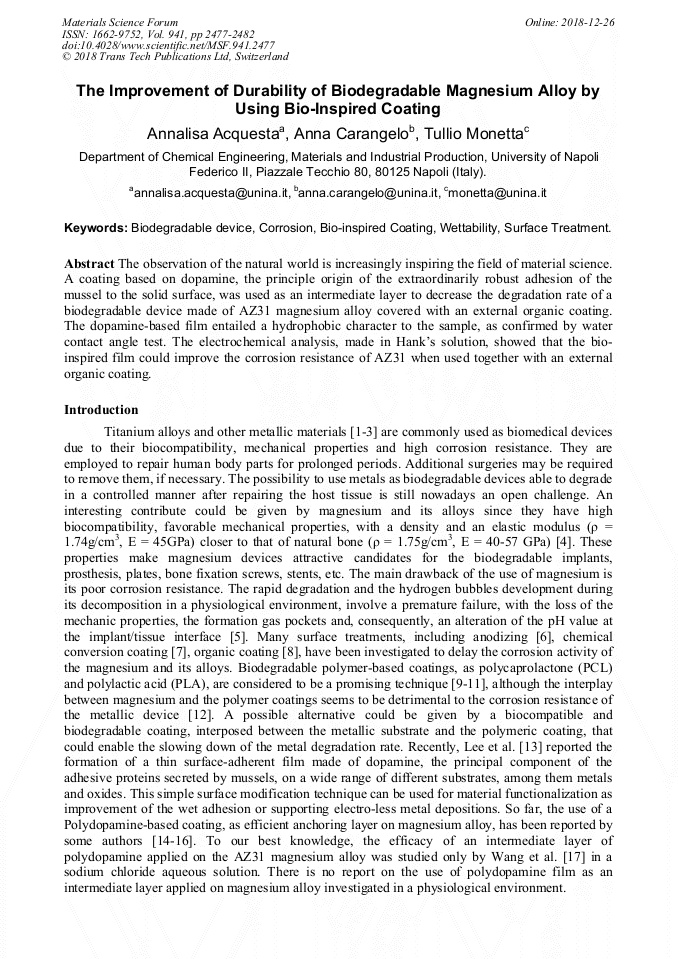 Materials Science Forum
ISSN: 1662-9752, Vol. 941, pp 2477-2482
doi:10.4028/www.scientific.net/MSF.941.2477
© 2018 Trans Tech Publications Ltd, Switzerland

Online: 2018-12-26

The Improvement of Durability of Biodegradable Magnesium Alloy by Using Bio-Inspired Coating

Annalisa Acquesta$^a$, Anna Carangelo$^b$, Tullio Monetta$^c$

Department of Chemical Engineering, Materials and Industrial Production, University of Napoli Federico II, Piazzale Tecchio 80, 80125 Napoli (Italy).

$^a$annalisa.acquesta@unina.it, $^b$anna.carangelo@unina.it, $^c$monetta@unina.it

Keywords: Biodegradable device, Corrosion, Bio-inspired Coating, Wettability, Surface Treatment.

Abstract The observation of the natural world is increasingly inspiring the field of material science. A coating based on dopamine, the principle origin of the extraordinarily robust adhesion of the mussel to the solid surface, was used as an intermediate layer to decrease the degradation rate of a biodegradable device made of AZ31 magnesium alloy covered with an external organic coating. The dopamine-based film entailed a hydrophobic character to the sample, as confirmed by water contact angle test. The electrochemical analysis, made in Hank's solution, showed that the bio-inspired film could improve the corrosion resistance of AZ31 when used together with an external organic coating.

Introduction

Titanium alloys and other metallic materials [1-3] are commonly used as biomedical devices due to their biocompatibility, mechanical properties and high corrosion resistance. They are employed to repair human body parts for prolonged periods. Additional surgeries may be required to remove them, if necessary. The possibility to use metals as biodegradable devices able to degrade in a controlled manner after repairing the host tissue is still nowadays an open challenge. An interesting contribute could be given by magnesium and its alloys since they have high biocompatibility, favorable mechanical properties, with a density and an elastic modulus ($\rho$ = 1.74g/cm$^3$, E = 45GPa) closer to that of natural bone ($\rho$ = 1.75g/cm$^3$, E = 40-57 GPa) [4]. These properties make magnesium devices attractive candidates for the biodegradable implants, prosthesis, plates, bone fixation screws, stents, etc. The main drawback of the use of magnesium is its poor corrosion resistance. The rapid degradation and the hydrogen bubbles development during its decomposition in a physiological environment, involve a premature failure, with the loss of the mechanic properties, the formation gas pockets and, consequently, an alteration of the pH value at the implant/tissue interface [5]. Many surface treatments, including anodizing [6], chemical conversion coating [7], organic coating [8], have been investigated to delay the corrosion activity of the magnesium and its alloys. Biodegradable polymer-based coatings, as polycaprolactone (PCL) and polylactic acid (PLA), are considered to be a promising technique [9-11], although the interplay between magnesium and the polymer coatings seems to be detrimental to the corrosion resistance of the metallic device [12]. A possible alternative could be given by a biocompatible and biodegradable coating, interposed between the metallic substrate and the polymeric coating, that could enable the slowing down of the metal degradation rate. Recently, Lee et al. [13] reported the formation of a thin surface-adherent film made of dopamine, the principal component of the adhesive proteins secreted by mussels, on a wide range of different substrates, among them metals and oxides. This simple surface modification technique can be used for material functionalization as improvement of the wet adhesion or supporting electro-less metal depositions. So far, the use of a Polydopamine-based coating, as efficient anchoring layer on magnesium alloy, has been reported by some authors [14-16]. To our best knowledge, the efficacy of an intermediate layer of polydopamine applied on the AZ31 magnesium alloy was studied only by Wang et al. [17] in a sodium chloride aqueous solution. There is no report on the use of polydopamine film as an intermediate layer applied on magnesium alloy investigated in a physiological environment.